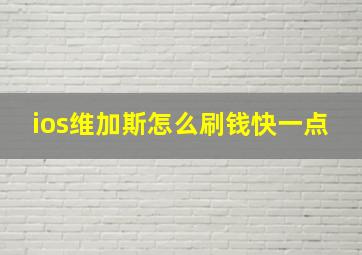 ios维加斯怎么刷钱快一点